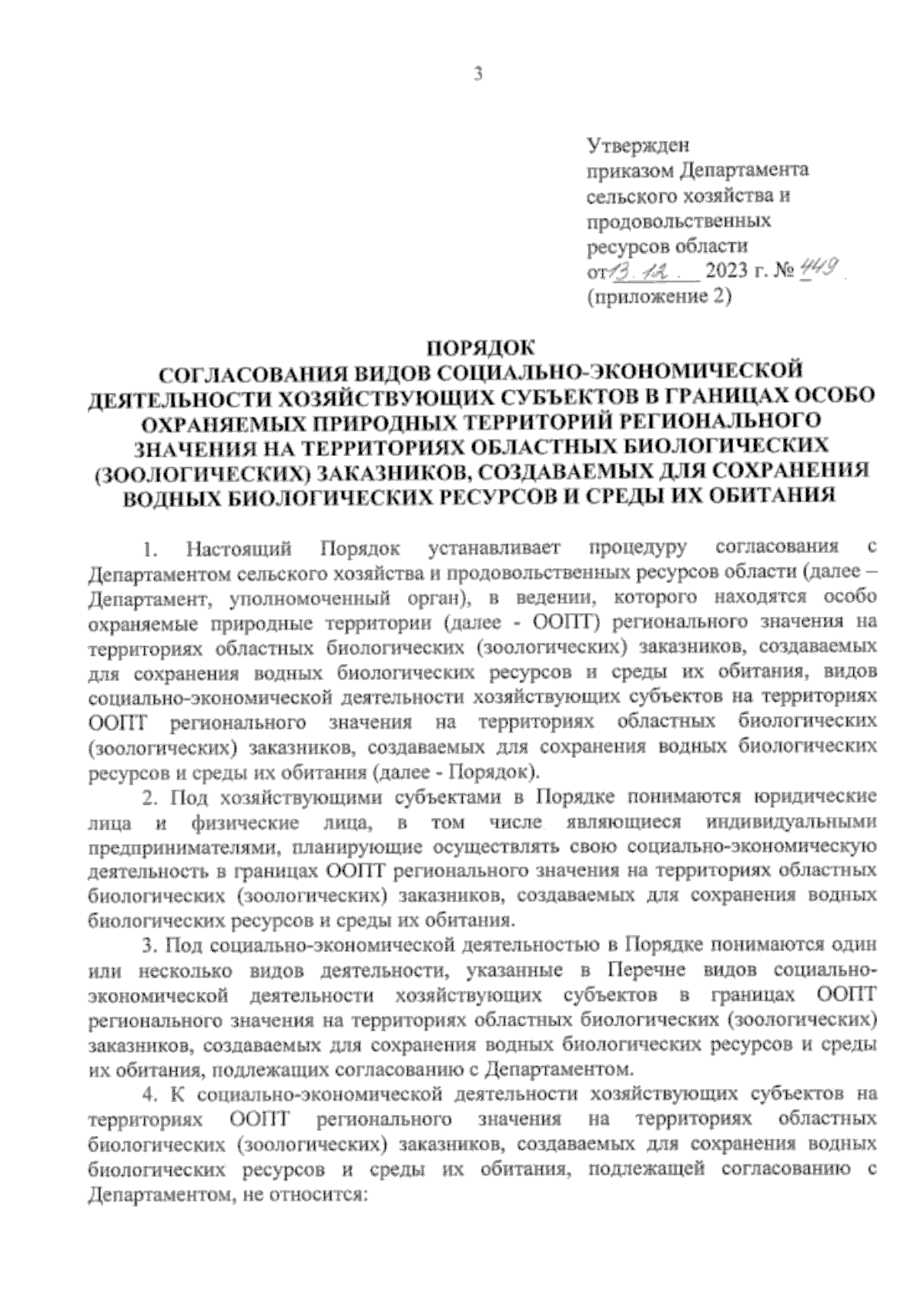 3

Утвержден
приказом Департамента
сельского хозяйства и
продовольственных
ресурсов области
от 13.12. 2023 г. № 449
(приложение 2)

ПОРЯДОК
СОГЛАСОВАНИЯ ВИДОВ СОЦИАЛЬНО-ЭКОНОМИЧЕСКОЙ ДЕЯТЕЛЬНОСТИ ХОЗЯЙСТВУЮЩИХ СУБЪЕКТОВ В ГРАНИЦАХ ОСОБО ОХРАНЯЕМЫХ ПРИРОДНЫХ ТЕРРИТОРИЙ РЕГИОНАЛЬНОГО ЗНАЧЕНИЯ НА ТЕРРИТОРИЯХ ОБЛАСТНЫХ БИОЛОГИЧЕСКИХ (ЗООЛОГИЧЕСКИХ) ЗАКАЗНИКОВ, СОЗДАВАЕМЫХ ДЛЯ СОХРАНЕНИЯ ВОДНЫХ БИОЛОГИЧЕСКИХ РЕСУРСОВ И СРЕДЫ ИХ ОБИТАНИЯ

1. Настоящий Порядок устанавливает процедуру согласования с Департаментом сельского хозяйства и продовольственных ресурсов области (далее – Департамент, уполномоченный орган), в ведении, которого находятся особо охраняемые природные территории (далее - ООПТ) регионального значения на территориях областных биологических (зоологических) заказников, создаваемых для сохранения водных биологических ресурсов и среды их обитания, видов социально-экономической деятельности хозяйствующих субъектов на территориях ООПТ регионального значения на территориях областных биологических (зоологических) заказников, создаваемых для сохранения водных биологических ресурсов и среды их обитания (далее - Порядок).

2. Под хозяйствующими субъектами в Порядке понимаются юридические лица и физические лица, в том числе являющиеся индивидуальными предпринимателями, планирующие осуществлять свою социально-экономическую деятельность в границах ООПТ регионального значения на территориях областных биологических (зоологических) заказников, создаваемых для сохранения водных биологических ресурсов и среды их обитания.

3. Под социально-экономической деятельностью в Порядке понимаются один или несколько видов деятельности, указанные в Перечне видов социально-экономической деятельности хозяйствующих субъектов в границах ООПТ регионального значения на территориях областных биологических (зоологических) заказников, создаваемых для сохранения водных биологических ресурсов и среды их обитания, подлежащих согласованию с Департаментом.

4. К социально-экономической деятельности хозяйствующих субъектов на территориях ООПТ регионального значения на территориях областных биологических (зоологических) заказников, создаваемых для сохранения водных биологических ресурсов и среды их обитания, подлежащей согласованию с Департаментом, не относится: